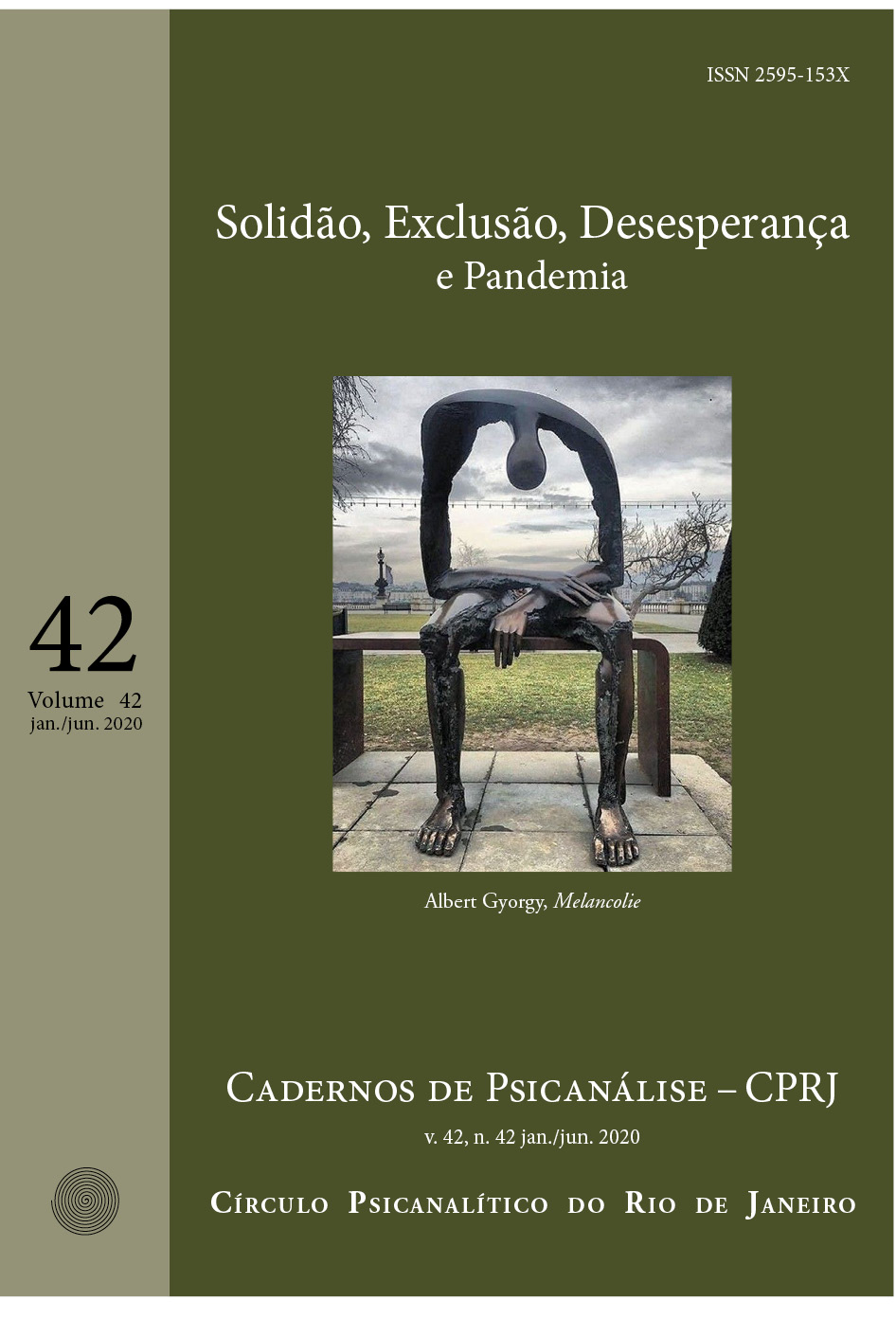 ISSN 2595-153X

Solidão, Exclusão, Desesperança
e Pandemia

42
Volume 42
jan./jun. 2020

Albert Gyorgy, Melancolie

Cadernos de Psicanálise – CPRJ
v. 42, n. 42 jan./jun. 2020

Círculo Psicanalítico do Rio de Janeiro